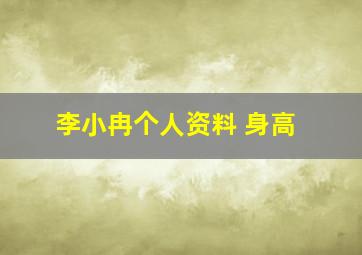 李小冉个人资料 身高